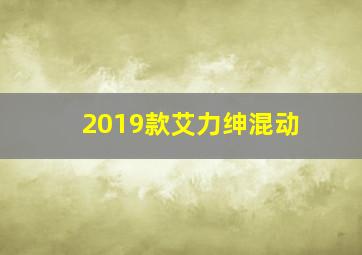 2019款艾力绅混动